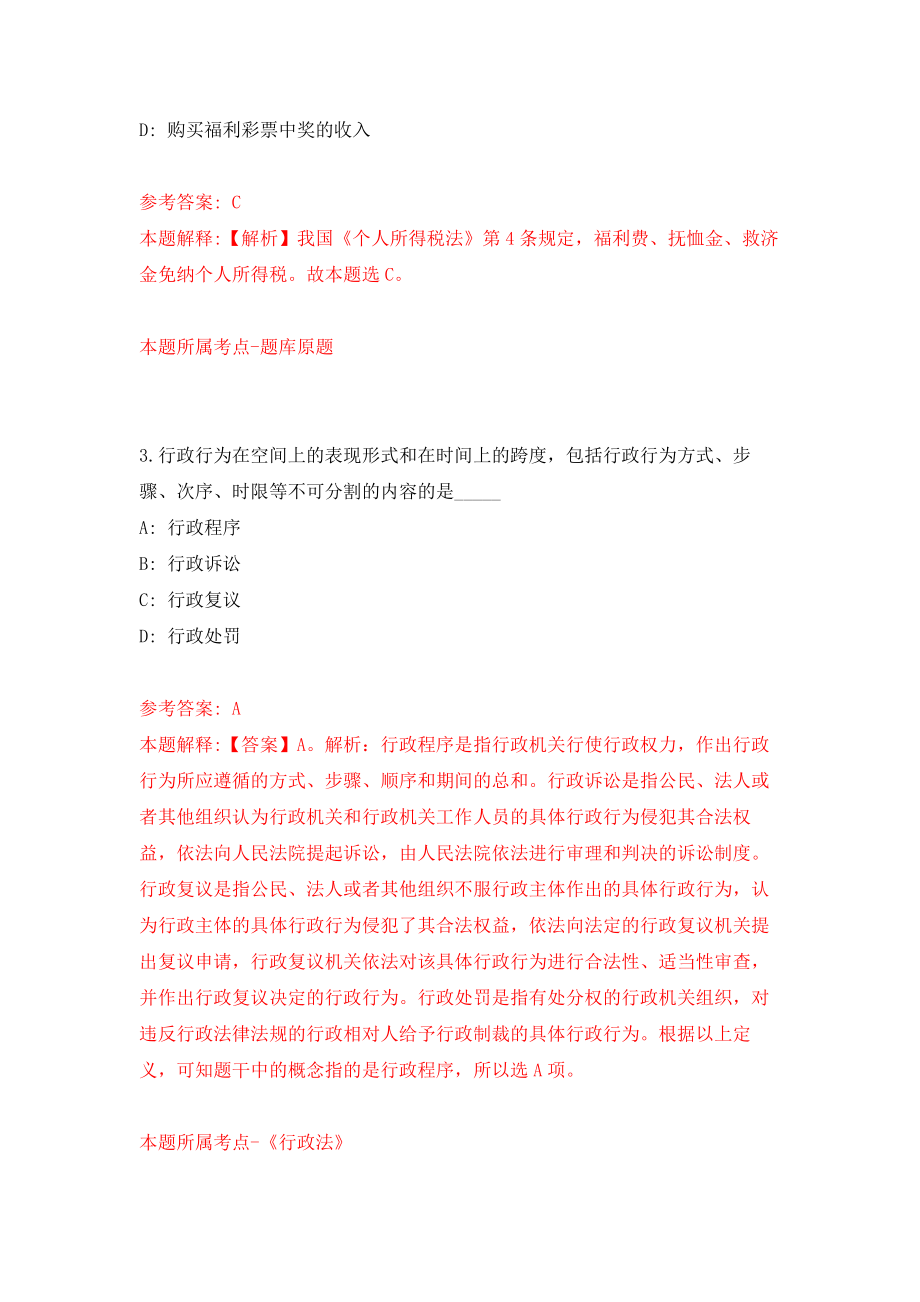 D: 购买福利彩票中奖的收入

参考答案: C
本题解释:【解析】我国《个人所得税法》第4条规定，福利费、抚恤金、救济金免纳个人所得税。故本题选C。

本题所属考点-题库原题

3.行政行为在空间上的表现形式和在时间上的跨度，包括行政行为方式、步骤、次序、时限等不可分割的内容的是_____
A: 行政程序
B: 行政诉讼
C: 行政复议
D: 行政处罚

参考答案: A
本题解释:【答案】A。解析：行政程序是指行政机关行使行政权力，作出行政行为所应遵循的方式、步骤、顺序和期间的总和。行政诉讼是指公民、法人或者其他组织认为行政机关和行政机关工作人员的具体行政行为侵犯其合法权益，依法向人民法院提起诉讼，由人民法院依法进行审理和判决的诉讼制度。行政复议是指公民、法人或者其他组织不服行政主体作出的具体行政行为，认为行政主体的具体行政行为侵犯了其合法权益，依法向法定的行政复议机关提出复议申请，行政复议机关依法对该具体行政行为进行合法性、适当性审查，并作出行政复议决定的行政行为。行政处罚是指有处分权的行政机关组织，对违反行政法律法规的行政相对人给予行政制裁的具体行政行为。根据以上定义，可知题干中的概念指的是行政程序，所以选A项。

本题所属考点-《行政法》